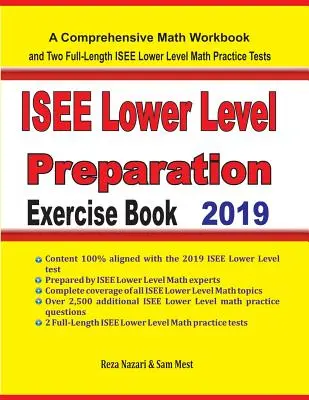 A Comprehensive Math Workbook
and Two Full-Length ISEE Lower Level Math Practice Tests

ISEE Lower Level
Preparation
Exercise Book 2019

Content 100% aligned with the 2019 ISEE Lower Level test
Prepared by ISEE Lower Level Math experts
Complete coverage of all ISEE Lower Level Math topics
Over 2,500 additional ISEE Lower Level math practice questions
2 Full-Length ISEE Lower Level Math practice tests

Reza Nazari & Sam Mest